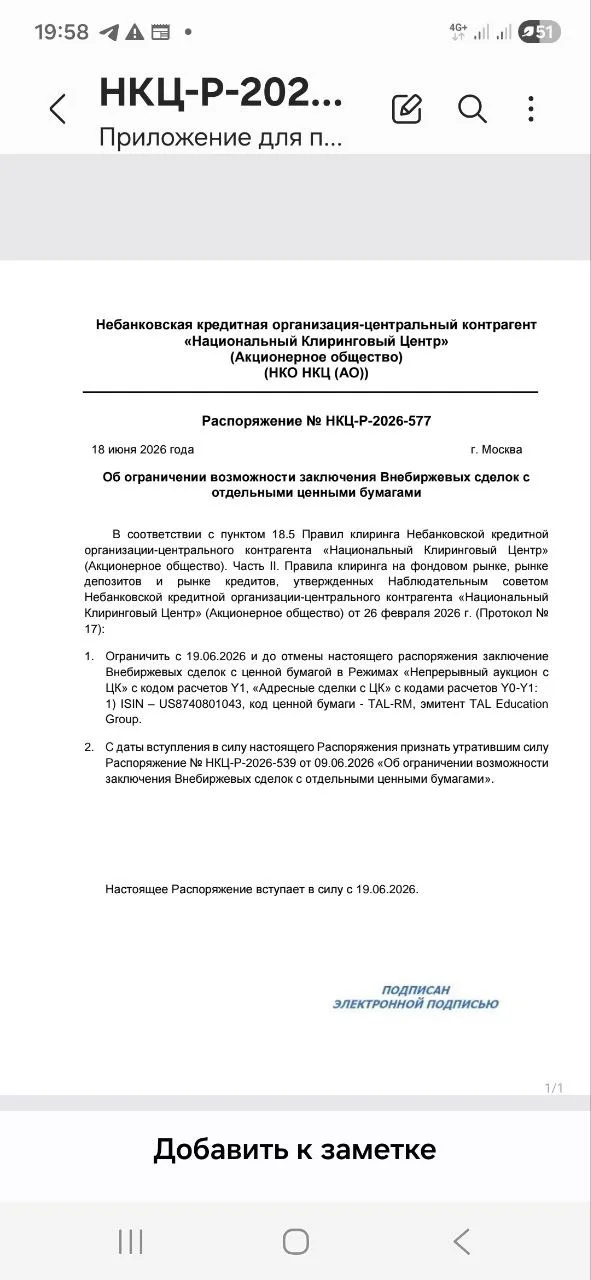 19:58 4G+ 51

НКЦ-Р-202...
Приложение для п...

Небанковская кредитная организация-центральный контрагент «Национальный Клиринговый Центр» (Акционерное общество) (НКО НКЦ (АО))

Распоряжение № НКЦ-Р-2026-577

18 июня 2026 года г. Москва

Об ограничении возможности заключения Внебиржевых сделок с отдельными ценными бумагами

В соответствии с пунктом 18.5 Правил клиринга Небанковской кредитной организации-центрального контрагента «Национальный Клиринговый Центр» (Акционерное общество). Часть II. Правила клиринга на фондовом рынке, рынке депозитов и рынке кредитов, утвержденных Наблюдательным советом Небанковской кредитной организации-центрального контрагента «Национальный Клиринговый Центр» (Акционерное общество) от 26 февраля 2026 г. (Протокол № 17):

1. Ограничить с 19.06.2026 и до отмены настоящего распоряжения заключение Внебиржевых сделок с ценной бумагой в Режимах «Непрерывный аукцион с ЦК» с кодом расчетов Y1, «Адресные сделки с ЦК» с кодами расчетов Y0-Y1:
1) ISIN – US8740801043, код ценной бумаги - TAL-RM, эмитент TAL Education Group.

2. С даты вступления в силу настоящего Распоряжения признать утратившим силу Распоряжение № НКЦ-Р-2026-539 от 09.06.2026 «Об ограничении возможности заключения Внебиржевых сделок с отдельными ценными бумагами».

Настоящее Распоряжение вступает в силу с 19.06.2026.

ПОДПИСАН
ЭЛЕКТРОННОЙ ПОДПИСЬЮ

1/1

Добавить к заметке